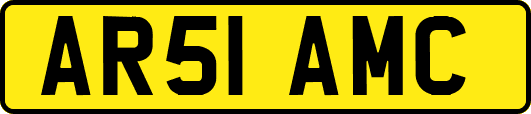 AR51 AMC